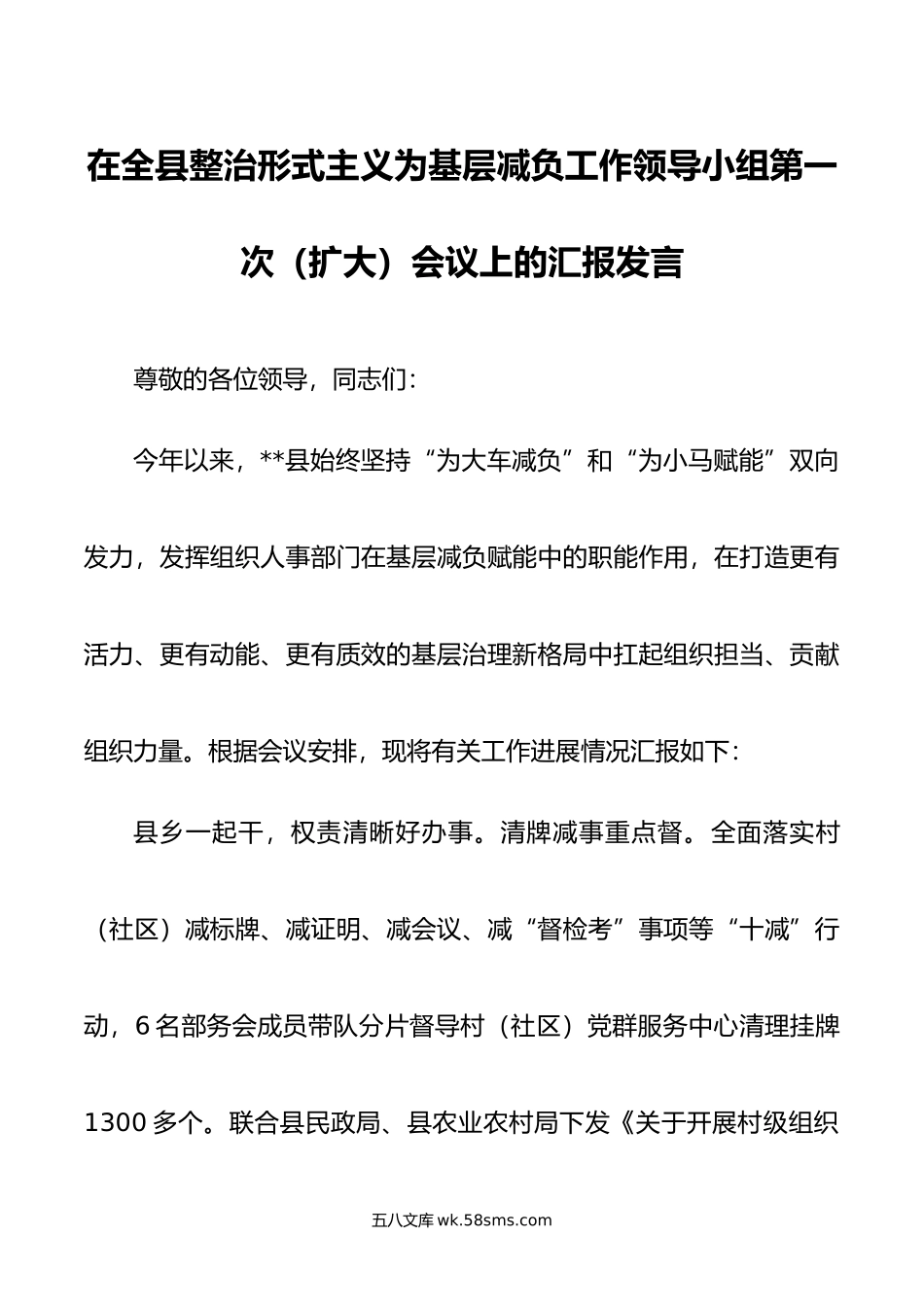 在全县整治形式主义为基层减负工作领导小组第一次（扩大）会议上的汇报发言

尊敬的各位领导，同志们：

今年以来，**县始终坚持“为大车减负”和“为小马赋能”双向发力，发挥组织人事部门在基层减负赋能中的职能作用，在打造更有活力、更有动能、更有质效的基层治理新格局中扛起组织担当、贡献组织力量。根据会议安排，现将有关工作进展情况汇报如下：

县乡一起干，权责清晰好办事。清牌减事重点督。全面落实村（社区）减标牌、减证明、减会议、减“督检考”事项等“十减”行动，6名部务会成员带队分片督导村（社区）党群服务中心清理挂牌1300多个。联合县民政局、县农业农村局下发《关于开展村级组织

五八文库 wk.58sms.com